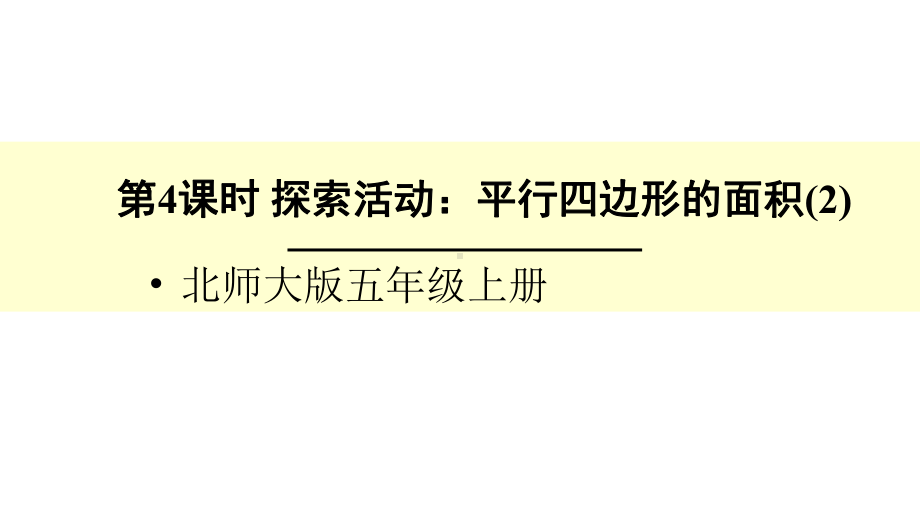 第4课时 探索活动：平行四边形的面积(2)

• 北师大版五年级上册